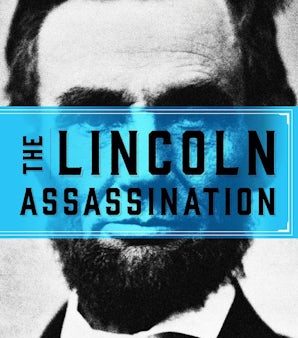 THE LINCOLN
ASSASSINATION